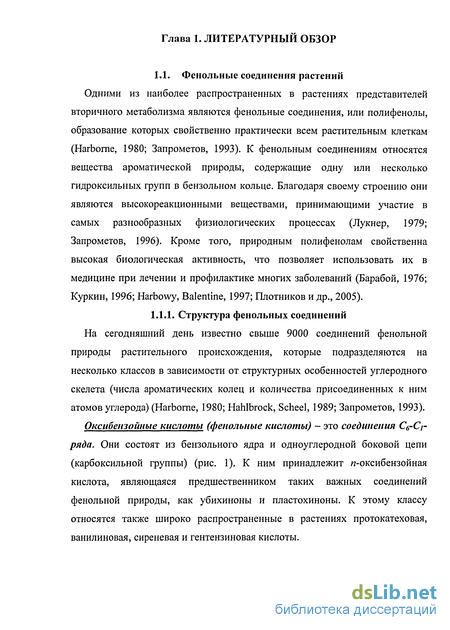 Глава 1. ЛИТЕРАТУРНЫЙ ОБЗОР

1.1. Фенольные соединения растений

Одними из наиболее распространенных в растениях представителей вторичного метаболизма являются фенольные соединения, или полифенолы, образование которых свойственно практически всем растительным клеткам (Harborne, 1980; Запрометов, 1993). К фенольным соединениям относятся вещества ароматической природы, содержащие одну или несколько гидроксильных групп в бензольном кольце. Благодаря своему строению они являются высокореакционными веществами, принимающими участие в самых разнообразных физиологических процессах (Лукнер, 1979; Запрометов, 1996). Кроме того, природным полифенолам свойственна высокая биологическая активность, что позволяет использовать их в медицине при лечении и профилактике многих заболеваний (Барабой, 1976; Куркин, 1996; Harbowy, Balentine, 1997; Плотников и др., 2005).

1.1.1. Структура фенольных соединений

На сегодняшний день известно свыше 9000 соединений фенольной природы растительного происхождения, которые подразделяются на несколько классов в зависимости от структурных особенностей углеродного скелета (числа ароматических колец и количества присоединенных к ним атомов углерода) (Harborne, 1980; Hahlbrock, Scheel, 1989; Запрометов, 1993).

Оксибензойные кислоты (фенольные кислоты) – это соединения $C_6$-$C_1$-ряда. Они состоят из бензольного ядра и одноуглеродной боковой цепи (карбоксильной группы) (рис. 1). К ним принадлежит п-оксибензойная кислота, являющаяся предшественником таких важных соединений фенольной природы, как убихиноны и пластохиноны. К этому классу относятся также широко распространенные в растениях протокатеховая, ванилиновая, сиреневая и гентензиновая кислоты.

dsLib.net
библиотека диссертаций